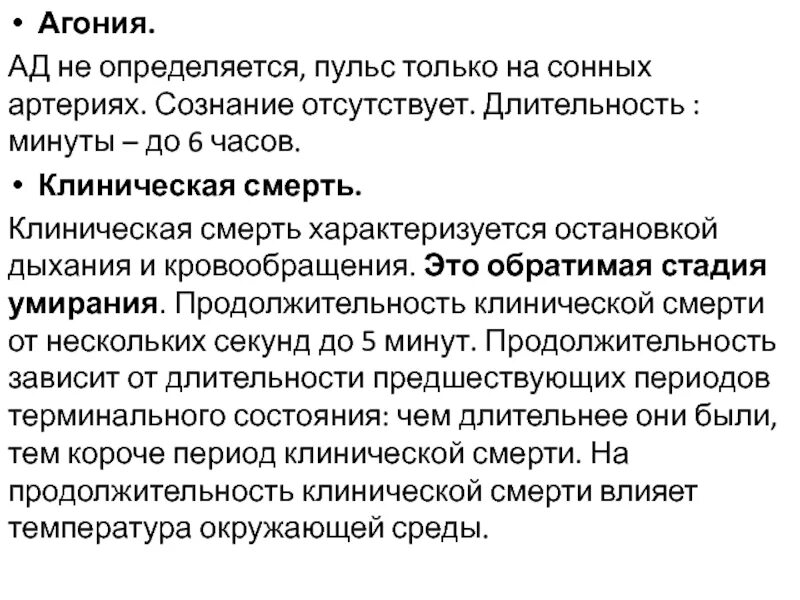 • Агония.

АД не определяется, пульс только на сонных артериях. Сознание отсутствует. Длительность : минуты – до 6 часов.

• Клиническая смерть.

Клиническая смерть характеризуется остановкой дыхания и кровообращения. Это обратимая стадия умирания. Продолжительность клинической смерти от нескольких секунд до 5 минут. Продолжительность зависит от длительности предшествующих периодов терминального состояния: чем длительнее они были, тем короче период клинической смерти. На продолжительность клинической смерти влияет температура окружающей среды.